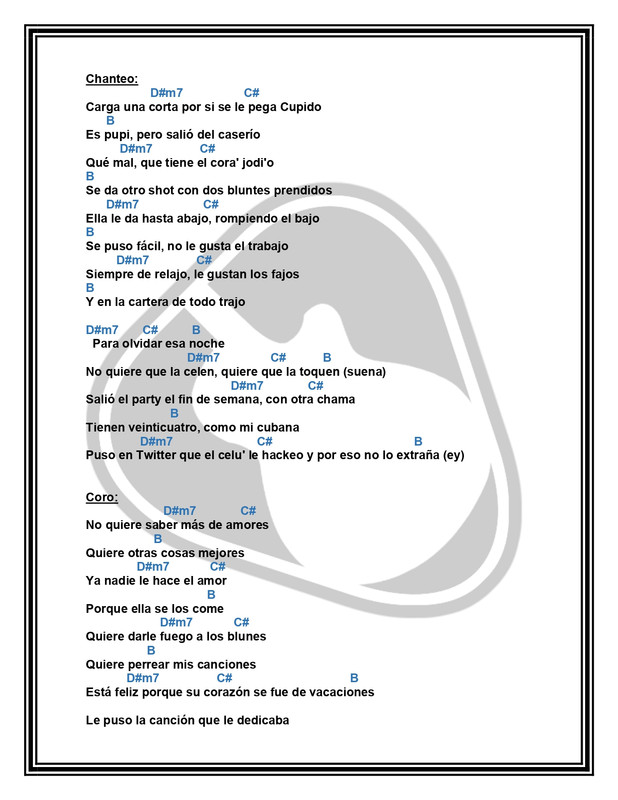 Chanteo:
D#m7 C#
Carga una corta por si se le pega Cupido
B
Es pupi, pero salió del caserío
D#m7 C#
Qué mal, que tiene el cora' jodi'o
B
Se da otro shot con dos bluntes prendidos
D#m7 C#
Ella le da hasta abajo, rompiendo el bajo
B
Se puso fácil, no le gusta el trabajo
D#m7 C#
Siempre de relajo, le gustan los fajos
B
Y en la cartera de todo trajo

D#m7 C# B
Para olvidar esa noche
D#m7 C# B
No quiere que la celen, quiere que la toquen (suena)
D#m7 C#
Salió el party el fin de semana, con otra chama
B
Tienen veinticuatro, como mi cubana
D#m7 C# B
Puso en Twitter que el celu' le hackeo y por eso no lo extraña (ey)

Coro:
D#m7 C#
No quiere saber más de amores
B
Quiere otras cosas mejores
D#m7 C#
Ya nadie le hace el amor
B
Porque ella se los come
D#m7 C#
Quiere darle fuego a los blunes
B
Quiere perrear mis canciones
D#m7 C# B
Está feliz porque su corazón se fue de vacaciones

Le puso la canción que le dedicaba